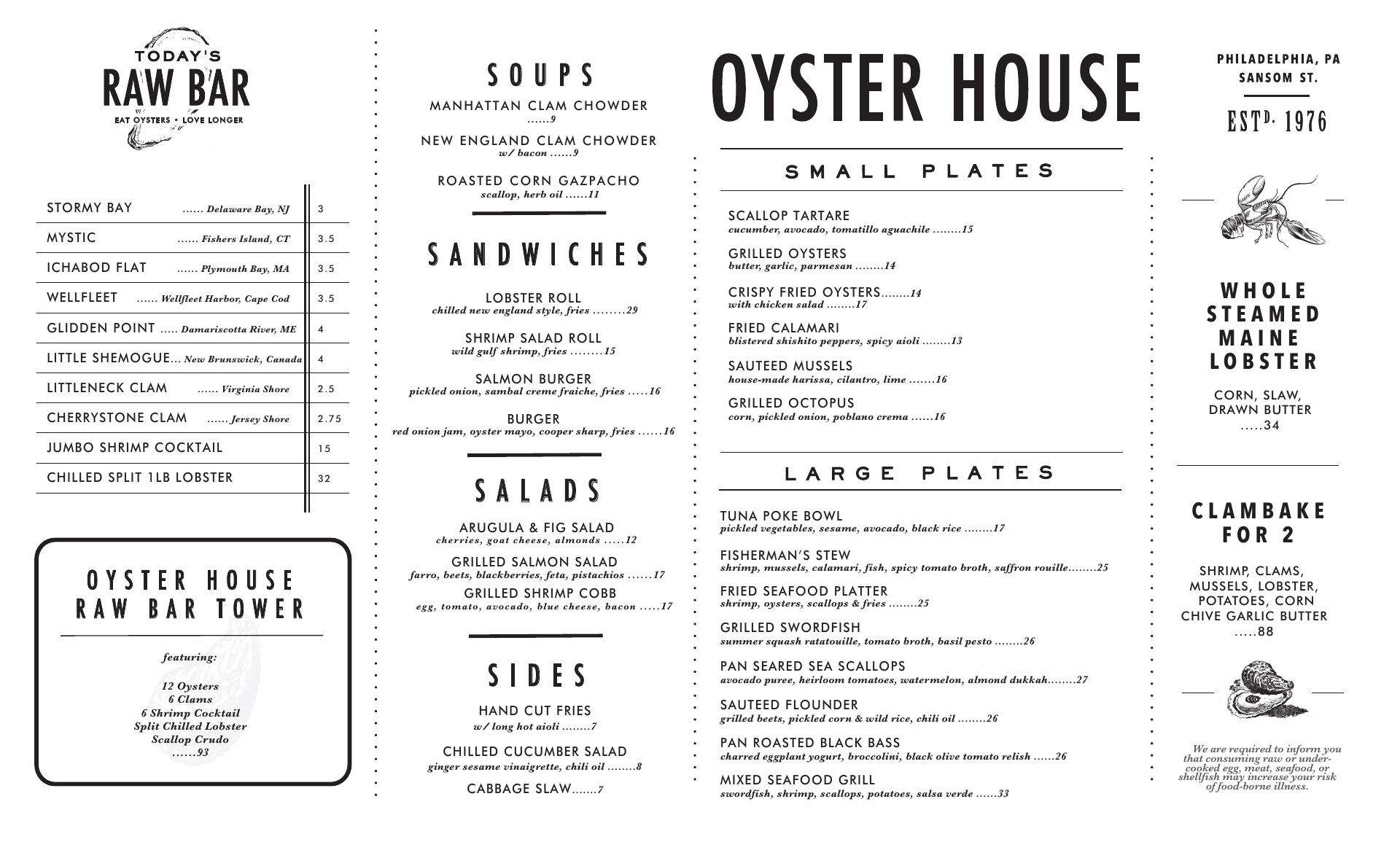 TODAY'S
RAW BAR
EAT OYSTERS • LOVE LONGER

| | |
|---|---|
| STORMY BAY ...... Delaware Bay, NJ | 3 |
| MYSTIC ...... Fishers Island, CT | 3.5 |
| ICHABOD FLAT ...... Plymouth Bay, MA | 3.5 |
| WELLFLEET ...... Wellfleet Harbor, Cape Cod | 3.5 |
| GLIDDEN POINT ..... Damariscotta River, ME | 4 |
| LITTLE SHEMOGUE... New Brunswick, Canada | 4 |
| LITTLENECK CLAM ...... Virginia Shore | 2.5 |
| CHERRYSTONE CLAM ...... Jersey Shore | 2.75 |
| JUMBO SHRIMP COCKTAIL | 15 |
| CHILLED SPLIT 1LB LOBSTER | 32 |

OYSTER HOUSE
RAW BAR TOWER

featuring:

12 Oysters
6 Clams
6 Shrimp Cocktail
Split Chilled Lobster
Scallop Crudo
......93

SOUPS

MANHATTAN CLAM CHOWDER
......9

NEW ENGLAND CLAM CHOWDER
w/ bacon ......9

ROASTED CORN GAZPACHO
scallop, herb oil ......11

SANDWICHES

LOBSTER ROLL
chilled new england style, fries ........29

SHRIMP SALAD ROLL
wild gulf shrimp, fries ........15

SALMON BURGER
pickled onion, sambal creme fraiche, fries .....16

BURGER
red onion jam, oyster mayo, cooper sharp, fries ......16

SALADS

ARUGULA & FIG SALAD
cherries, goat cheese, almonds .....12

GRILLED SALMON SALAD
farro, beets, blackberries, feta, pistachios ......17

GRILLED SHRIMP COBB
egg, tomato, avocado, blue cheese, bacon .....17

SIDES

HAND CUT FRIES
w/ long hot aioli ........7

CHILLED CUCUMBER SALAD
ginger sesame vinaigrette, chili oil ........8

CABBAGE SLAW.......7

OYSTER HOUSE

SMALL PLATES

SCALLOP TARTARE
cucumber, avocado, tomatillo aguachile ........15

GRILLED OYSTERS
butter, garlic, parmesan ........14

CRISPY FRIED OYSTERS........14
with chicken salad ........17

FRIED CALAMARI
blistered shishito peppers, spicy aioli ........13

SAUTEED MUSSELS
house-made harissa, cilantro, lime .......16

GRILLED OCTOPUS
corn, pickled onion, poblano crema ......16

LARGE PLATES

TUNA POKE BOWL
pickled vegetables, sesame, avocado, black rice ........17

FISHERMAN'S STEW
shrimp, mussels, calamari, fish, spicy tomato broth, saffron rouille........25

FRIED SEAFOOD PLATTER
shrimp, oysters, scallops & fries ........25

GRILLED SWORDFISH
summer squash ratatouille, tomato broth, basil pesto ........26

PAN SEARED SEA SCALLOPS
avocado puree, heirloom tomatoes, watermelon, almond dukkah........27

SAUTEED FLOUNDER
grilled beets, pickled corn & wild rice, chili oil ........26

PAN ROASTED BLACK BASS
charred eggplant yogurt, broccolini, black olive tomato relish ......26

MIXED SEAFOOD GRILL
swordfish, shrimp, scallops, potatoes, salsa verde ......33

PHILADELPHIA, PA
SANSOM ST.

ESTD. 1976

WHOLE STEAMED MAINE LOBSTER

CORN, SLAW, DRAWN BUTTER
.....34

CLAMBAKE FOR 2

SHRIMP, CLAMS, MUSSELS, LOBSTER, POTATOES, CORN CHIVE GARLIC BUTTER
.....88

We are required to inform you that consuming raw or undercooked egg, meat, seafood, or shellfish may increase your risk of food-borne illness.